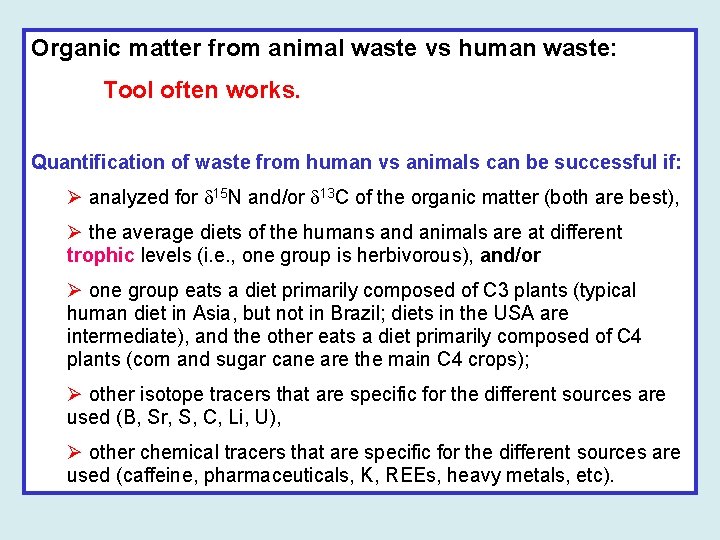 Organic matter from animal waste vs human waste:

Tool often works.

Quantification of waste from human vs animals can be successful if:

➢ analyzed for $\delta^{15}$N and/or $\delta^{13}$C of the organic matter (both are best),

➢ the average diets of the humans and animals are at different trophic levels (i.e., one group is herbivorous), and/or

➢ one group eats a diet primarily composed of C3 plants (typical human diet in Asia, but not in Brazil; diets in the USA are intermediate), and the other eats a diet primarily composed of C4 plants (corn and sugar cane are the main C4 crops);

➢ other isotope tracers that are specific for the different sources are used (B, Sr, S, C, Li, U),

➢ other chemical tracers that are specific for the different sources are used (caffeine, pharmaceuticals, K, REEs, heavy metals, etc).